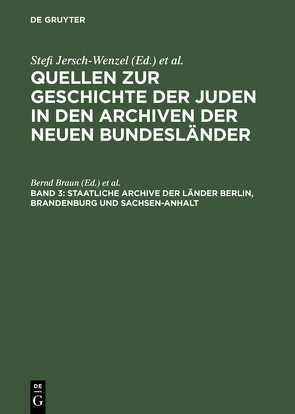 DE GRUYTER

Stefi Jersch-Wenzel (Ed.) et al.

QUELLEN ZUR GESCHICHTE DER JUDEN IN DEN ARCHIVEN DER NEUEN BUNDESLÄNDER

Bernd Braun (Ed.) et al.

BAND 3: STAATLICHE ARCHIVE DER LÄNDER BERLIN, BRANDENBURG UND SACHSEN-ANHALT

DE G